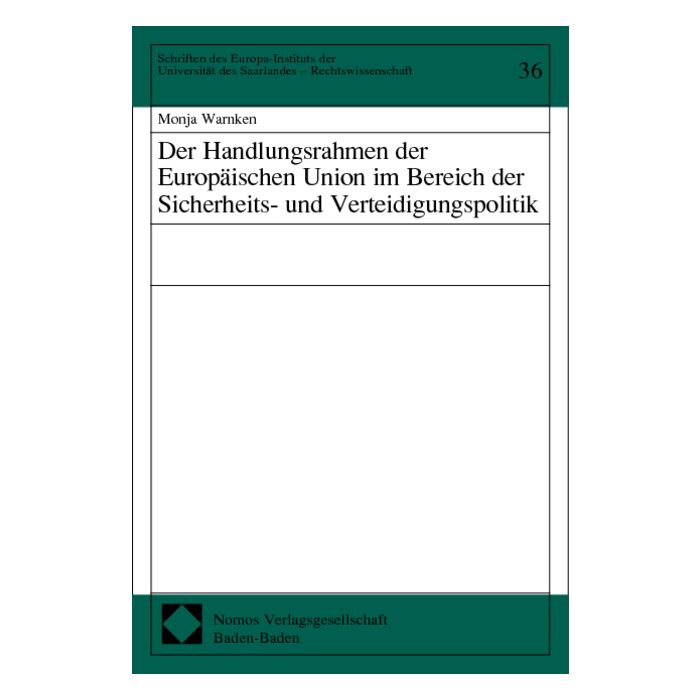 Schriften des Europa-Instituts der Universität des Saarlandes – Rechtswissenschaft

36

Monja Warnken

Der Handlungsrahmen der Europäischen Union im Bereich der Sicherheits- und Verteidigungspolitik

Nomos Verlagsgesellschaft
Baden-Baden